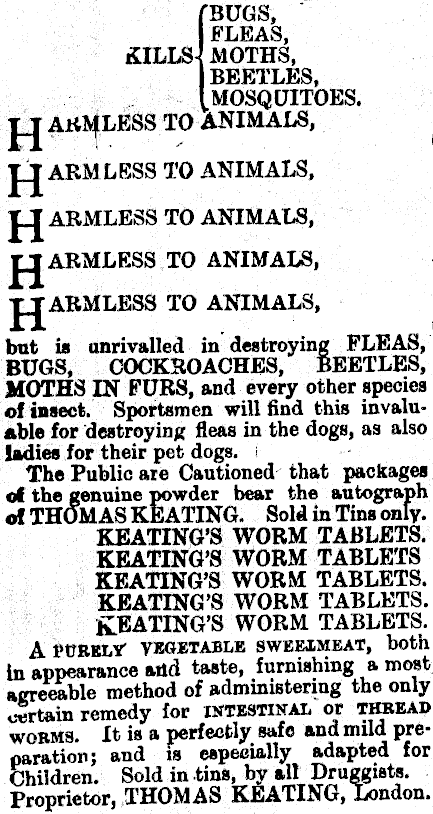 KILLS BUGS, FLEAS, MOTHS, BEETLES, MOSQUITOES.

HARMLESS TO ANIMALS,

HARMLESS TO ANIMALS,

HARMLESS TO ANIMALS,

HARMLESS TO ANIMALS,

HARMLESS TO ANIMALS,

but is unrivalled in destroying FLEAS, BUGS, COCKROACHES, BEETLES, MOTHS IN FURS, and every other species of insect. Sportsmen will find this invaluable for destroying fleas in the dogs, as also ladies for their pet dogs.

The Public are Cautioned that packages of the genuine powder bear the autograph of THOMAS KEATING. Sold in Tins only.

KEATING'S WORM TABLETS.
KEATING'S WORM TABLETS
KEATING'S WORM TABLETS.
KEATING'S WORM TABLETS.
KEATING'S WORM TABLETS.

A PURELY VEGETABLE SWEELMEAT, both in appearance and taste, furnishing a most agreeable method of administering the only certain remedy for INTESTINAL or THREAD WORMS. It is a perfectly safe and mild preparation; and is especially adapted for Children. Sold in tins, by all Druggists.
Proprietor, THOMAS KEATING, London.